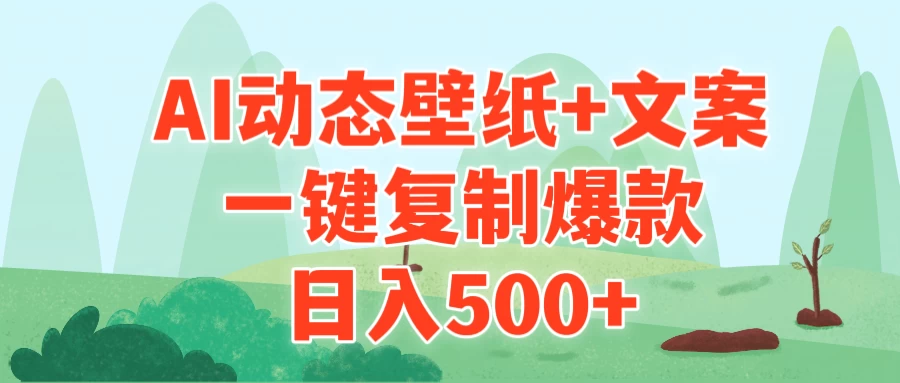 AI动态壁纸+文案
一键复制爆款
日入500+